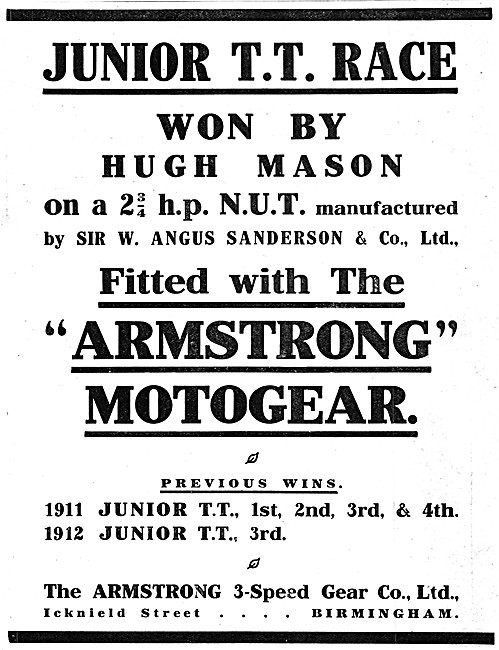 JUNIOR T.T. RACE

WON BY
HUGH MASON
on a $2\frac{3}{4}$ h.p. N.U.T. manufactured by SIR W. ANGUS SANDERSON & Co., Ltd.,

Fitted with The
"ARMSTRONG"
MOTOGEAR.

PREVIOUS WINS.
1911 JUNIOR T.T., 1st, 2nd, 3rd, & 4th.
1912 JUNIOR T.T., 3rd.

The ARMSTRONG 3-Speed Gear Co., Ltd.,
Icknield Street . . . . BIRMINGHAM.